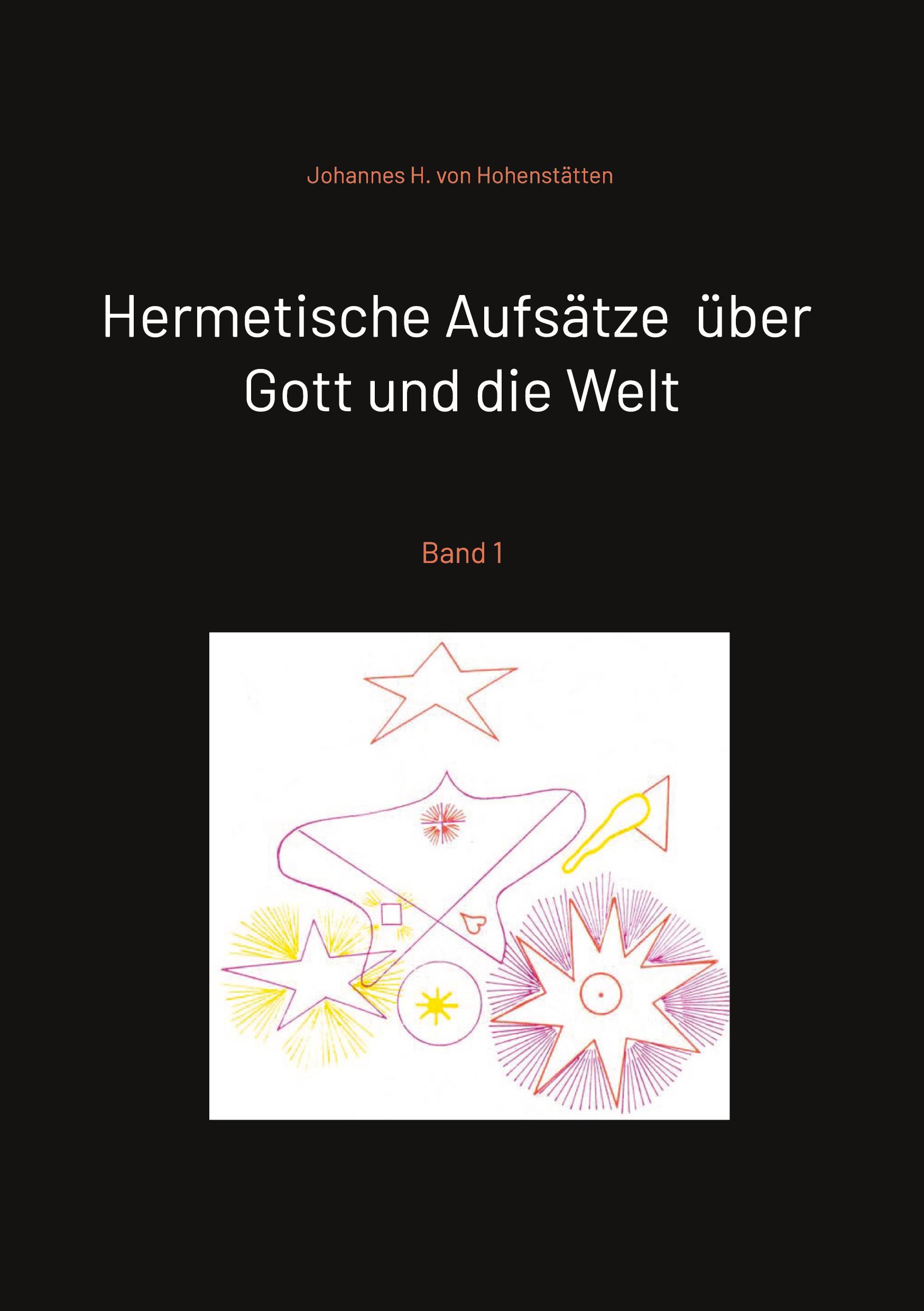 Johannes H. von Hohenstätten

Hermetische Aufsätze über
Gott und die Welt

Band 1